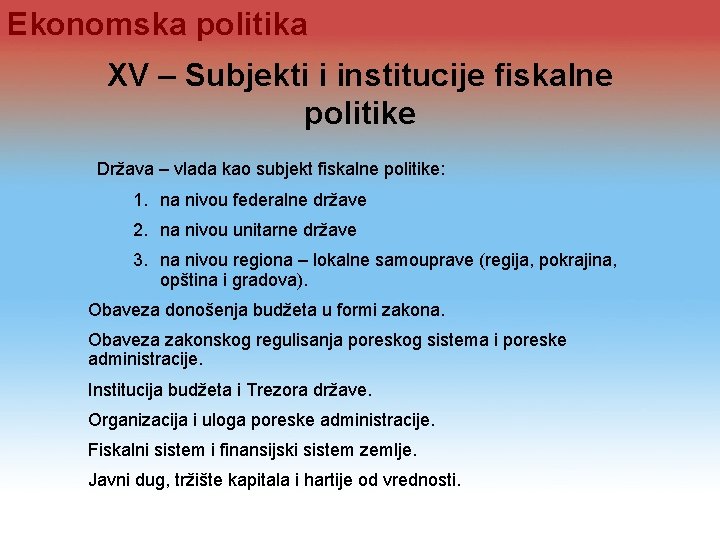 Ekonomska politika

XV – Subjekti i institucije fiskalne politike

Država – vlada kao subjekt fiskalne politike:

1. na nivou federalne države
2. na nivou unitarne države
3. na nivou regiona – lokalne samouprave (regija, pokrajina, opština i gradova).

Obaveza donošenja budžeta u formi zakona.

Obaveza zakonskog regulisanja poreskog sistema i poreske administracije.

Institucija budžeta i Trezora države.

Organizacija i uloga poreske administracije.

Fiskalni sistem i finansijski sistem zemlje.

Javni dug, tržište kapitala i hartije od vrednosti.